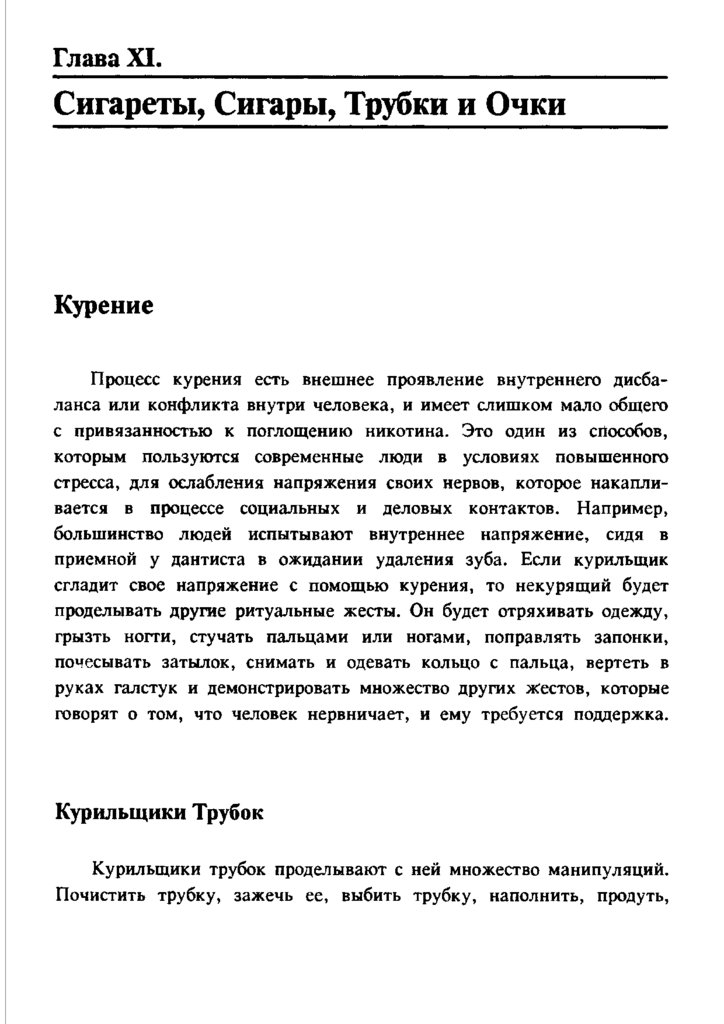 Глава XI.

Сигареты, Сигары, Трубки и Очки

Курение

Процесс курения есть внешнее проявление внутреннего дисбаланса или конфликта внутри человека, и имеет слишком мало общего с привязанностью к поглощению никотина. Это один из способов, которым пользуются современные люди в условиях повышенного стресса, для ослабления напряжения своих нервов, которое накапливается в процессе социальных и деловых контактов. Например, большинство людей испытывают внутреннее напряжение, сидя в приемной у дантиста в ожидании удаления зуба. Если курильщик сгладит свое напряжение с помощью курения, то некурящий будет проделывать другие ритуальные жесты. Он будет отряхивать одежду, грызть ногти, стучать пальцами или ногами, поправлять запонки, почесывать затылок, снимать и одевать кольцо с пальца, вертеть в руках галстук и демонстрировать множество других жестов, которые говорят о том, что человек нервничает, и ему требуется поддержка.

Курильщики Трубок

Курильщики трубок проделывают с ней множество манипуляций. Почистить трубку, зажечь ее, выбить трубку, наполнить, продуть,